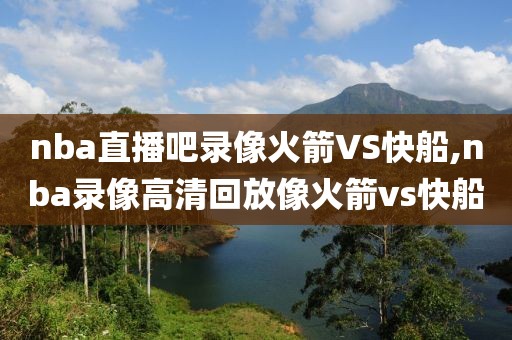 nba直播吧录像火箭VS快船,nba录像高清回放像火箭vs快船